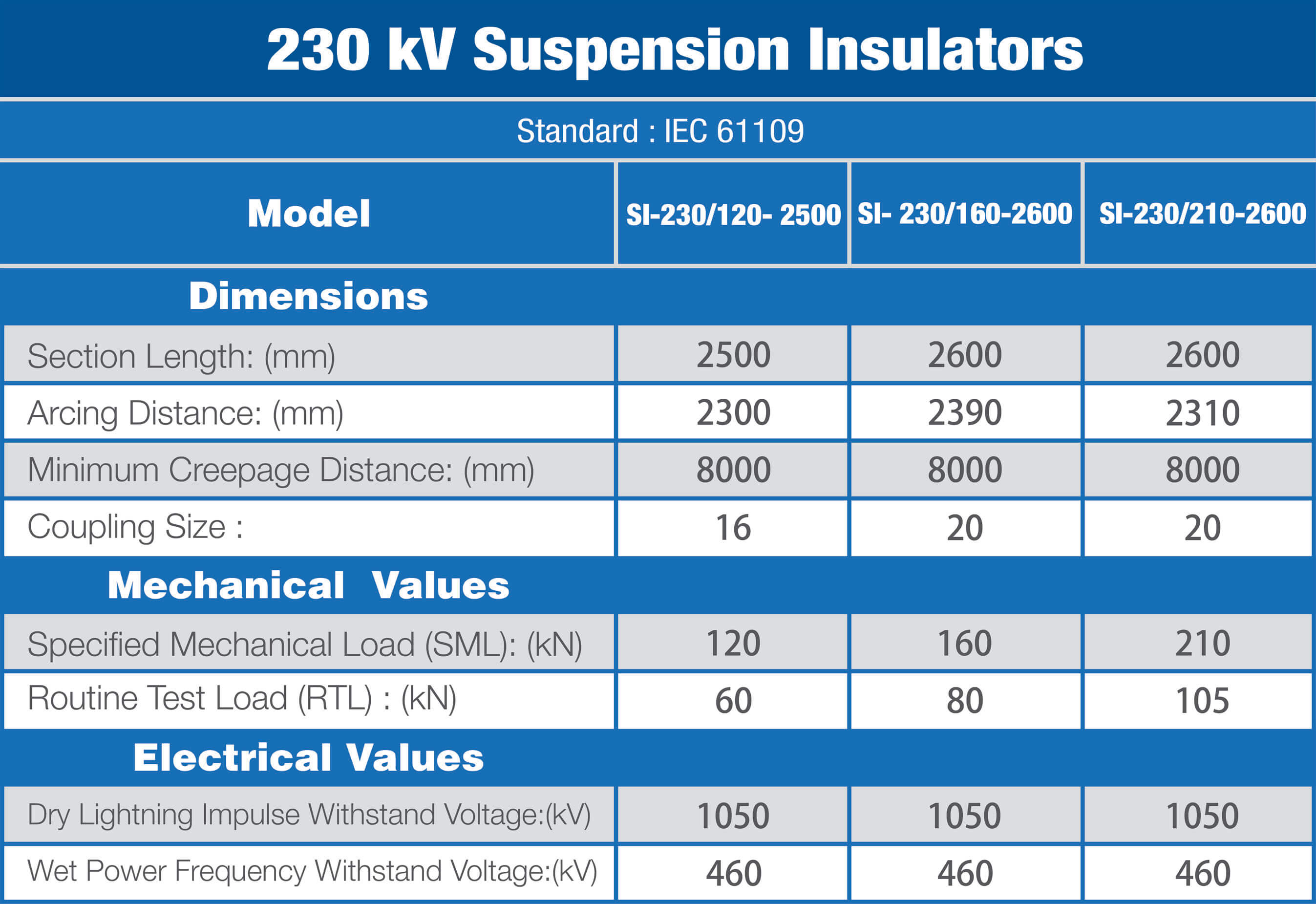 230 kV Suspension Insulators

Standard : IEC 61109

| Model | SI-230/120- 2500 | SI- 230/160-2600 | SI-230/210-2600 |
|---|---|---|---|
| Dimensions | | | |
| Section Length: (mm) | 2500 | 2600 | 2600 |
| Arcing Distance: (mm) | 2300 | 2390 | 2310 |
| Minimum Creepage Distance: (mm) | 8000 | 8000 | 8000 |
| Coupling Size : | 16 | 20 | 20 |
| Mechanical Values | | | |
| Specified Mechanical Load (SML): (kN) | 120 | 160 | 210 |
| Routine Test Load (RTL) : (kN) | 60 | 80 | 105 |
| Electrical Values | | | |
| Dry Lightning Impulse Withstand Voltage:(kV) | 1050 | 1050 | 1050 |
| Wet Power Frequency Withstand Voltage:(kV) | 460 | 460 | 460 |